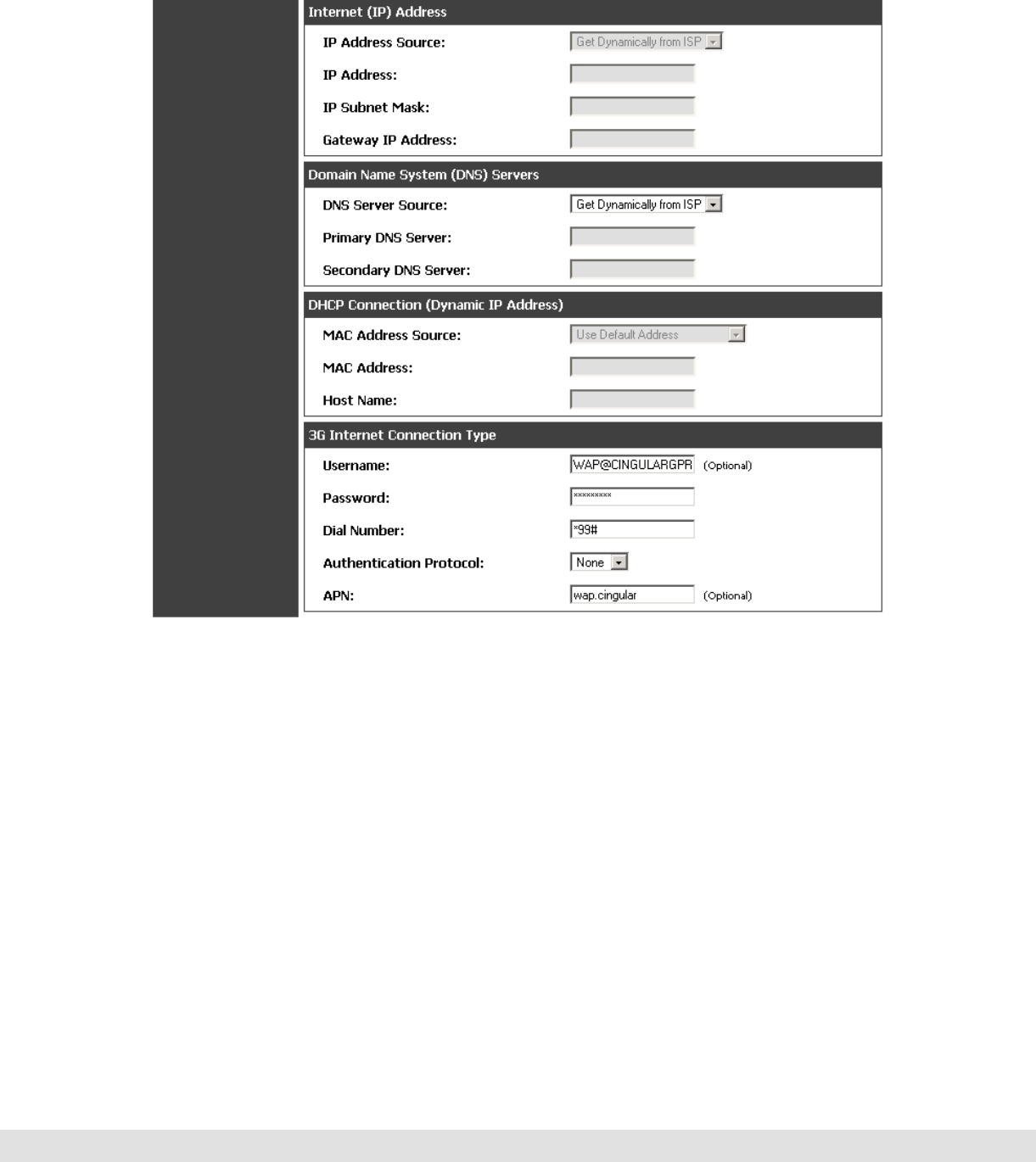 Internet (IP) Address

IP Address Source: Get Dynamically from ISP

IP Address:

IP Subnet Mask:

Gateway IP Address:

Domain Name System (DNS) Servers

DNS Server Source: Get Dynamically from ISP

Primary DNS Server:

Secondary DNS Server:

DHCP Connection (Dynamic IP Address)

MAC Address Source: Use Default Address

MAC Address:

Host Name:

3G Internet Connection Type

Username: WAP@CINGULARGPR (Optional)

Password: *********

Dial Number: *99#

Authentication Protocol: None

APN: wap.cingular (Optional)